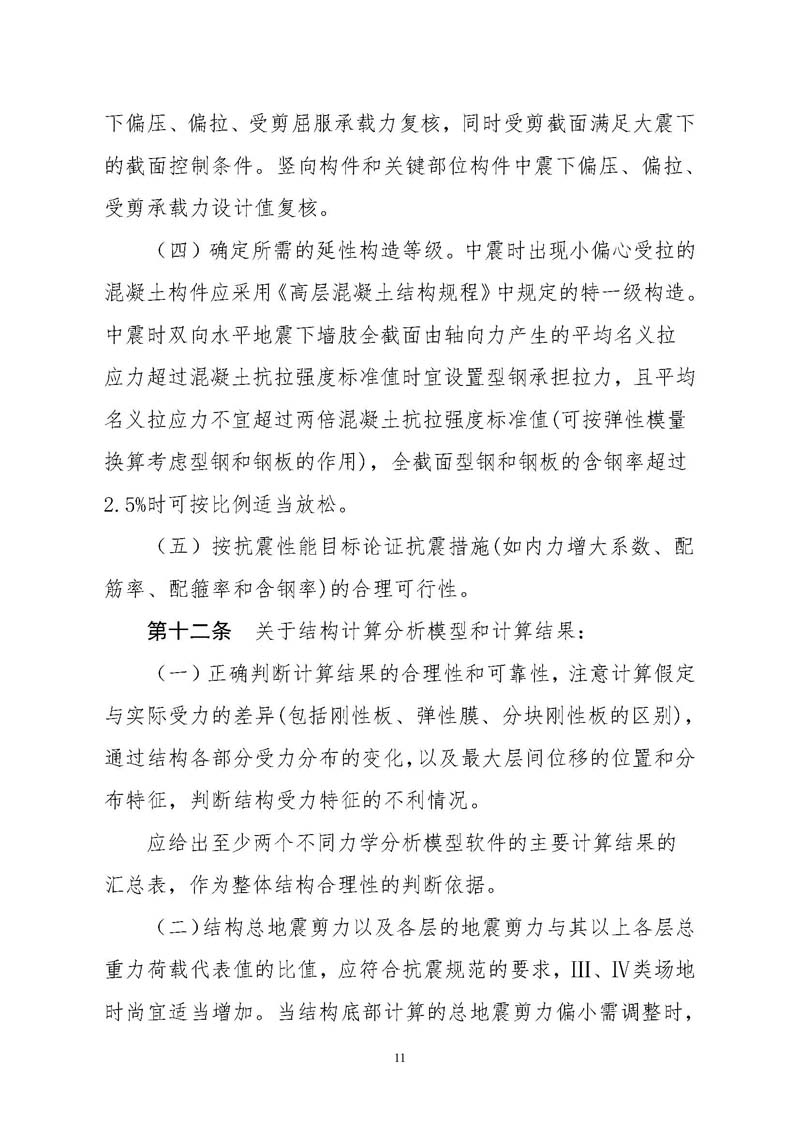 下偏压、偏拉、受剪屈服承载力复核，同时受剪截面满足大震下的截面控制条件。竖向构件和关键部位构件中震下偏压、偏拉、受剪承载力设计值复核。

（四）确定所需的延性构造等级。中震时出现小偏心受拉的混凝土构件应采用《高层混凝土结构规程》中规定的特一级构造。中震时双向水平地震下墙肢全截面由轴向力产生的平均名义拉应力超过混凝土抗拉强度标准值时宜设置型钢承担拉力，且平均名义拉应力不宜超过两倍混凝土抗拉强度标准值(可按弹性模量换算考虑型钢和钢板的作用)，全截面型钢和钢板的含钢率超过2.5%时可按比例适当放松。

（五）按抗震性能目标论证抗震措施(如内力增大系数、配筋率、配箍率和含钢率)的合理可行性。

第十二条 关于结构计算分析模型和计算结果：

（一）正确判断计算结果的合理性和可靠性，注意计算假定与实际受力的差异(包括刚性板、弹性膜、分块刚性板的区别)，通过结构各部分受力分布的变化，以及最大层间位移的位置和分布特征，判断结构受力特征的不利情况。

应给出至少两个不同力学分析模型软件的主要计算结果的汇总表，作为整体结构合理性的判断依据。

（二)结构总地震剪力以及各层的地震剪力与其以上各层总重力荷载代表值的比值，应符合抗震规范的要求，III、IV类场地时尚宜适当增加。当结构底部计算的总地震剪力偏小需调整时，

11